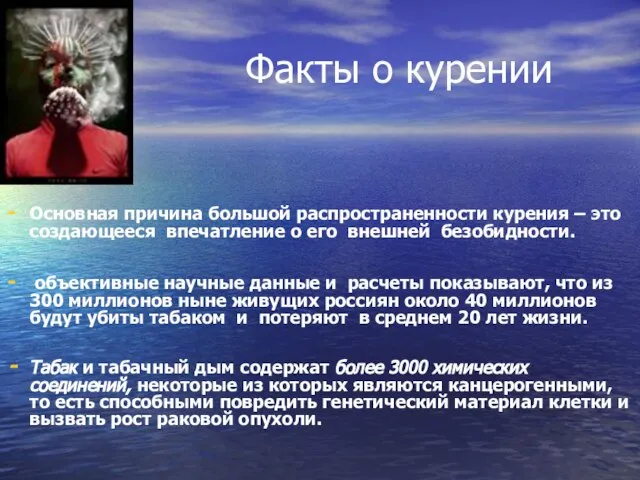 Факты о курении

- Основная причина большой распространенности курения – это создающееся впечатление о его внешней безобидности.

- объективные научные данные и расчеты показывают, что из 300 миллионов ныне живущих россиян около 40 миллионов будут убиты табаком и потеряют в среднем 20 лет жизни.

- Табак и табачный дым содержат более 3000 химических соединений, некоторые из которых являются канцерогенными, то есть способными повредить генетический материал клетки и вызвать рост раковой опухоли.